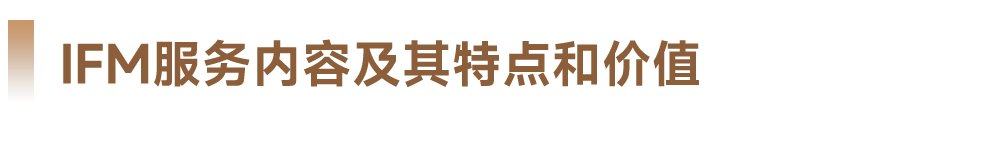 IFM服务内容及其特点和价值